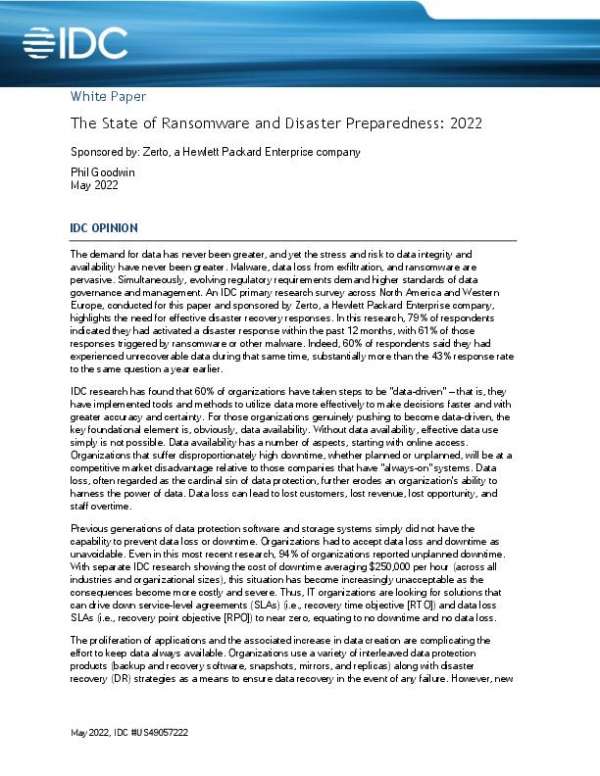 IDC

White Paper

The State of Ransomware and Disaster Preparedness: 2022

Sponsored by: Zerto, a Hewlett Packard Enterprise company

Phil Goodwin
May 2022

IDC OPINION

The demand for data has never been greater, and yet the stress and risk to data integrity and availability have never been greater. Malware, data loss from exfiltration, and ransomware are pervasive. Simultaneously, evolving regulatory requirements demand higher standards of data governance and management. An IDC primary research survey across North America and Western Europe, conducted for this paper and sponsored by Zerto, a Hewlett Packard Enterprise company, highlights the need for effective disaster recovery responses. In this research, 79% of respondents indicated they had activated a disaster response within the past 12 months, with 61% of those responses triggered by ransomware or other malware. Indeed, 60% of respondents said they had experienced unrecoverable data during that same time, substantially more than the 43% response rate to the same question a year earlier.

IDC research has found that 60% of organizations have taken steps to be "data-driven" – that is, they have implemented tools and methods to utilize data more effectively to make decisions faster and with greater accuracy and certainty. For those organizations genuinely pushing to become data-driven, the key foundational element is, obviously, data availability. Without data availability, effective data use simply is not possible. Data availability has a number of aspects, starting with online access. Organizations that suffer disproportionately high downtime, whether planned or unplanned, will be at a competitive market disadvantage relative to those companies that have "always-on" systems. Data loss, often regarded as the cardinal sin of data protection, further erodes an organization's ability to harness the power of data. Data loss can lead to lost customers, lost revenue, lost opportunity, and staff overtime.

Previous generations of data protection software and storage systems simply did not have the capability to prevent data loss or downtime. Organizations had to accept data loss and downtime as unavoidable. Even in this most recent research, 94% of organizations reported unplanned downtime. With separate IDC research showing the cost of downtime averaging $250,000 per hour (across all industries and organizational sizes), this situation has become increasingly unacceptable as the consequences become more costly and severe. Thus, IT organizations are looking for solutions that can drive down service-level agreements (SLAs) (i.e., recovery time objective [RTO]) and data loss SLAs (i.e., recovery point objective [RPO]) to near zero, equating to no downtime and no data loss.

The proliferation of applications and the associated increase in data creation are complicating the effort to keep data always available. Organizations use a variety of interleaved data protection products (backup and recovery software, snapshots, mirrors, and replicas) along with disaster recovery (DR) strategies as a means to ensure data recovery in the event of any failure. However, new

May 2022, IDC #US49057222